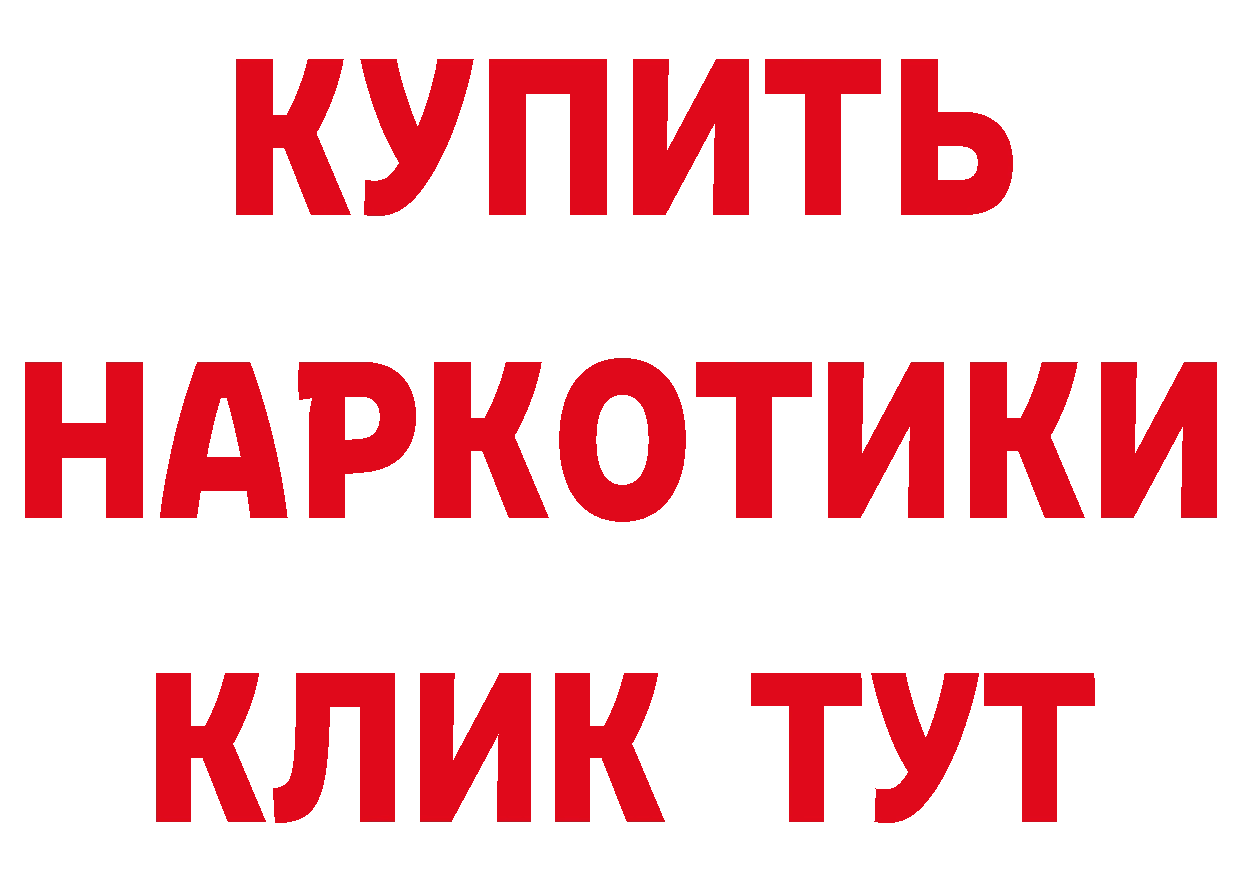 КУПИТЬ
НАРКОТИКИ
КЛИК ТУТ